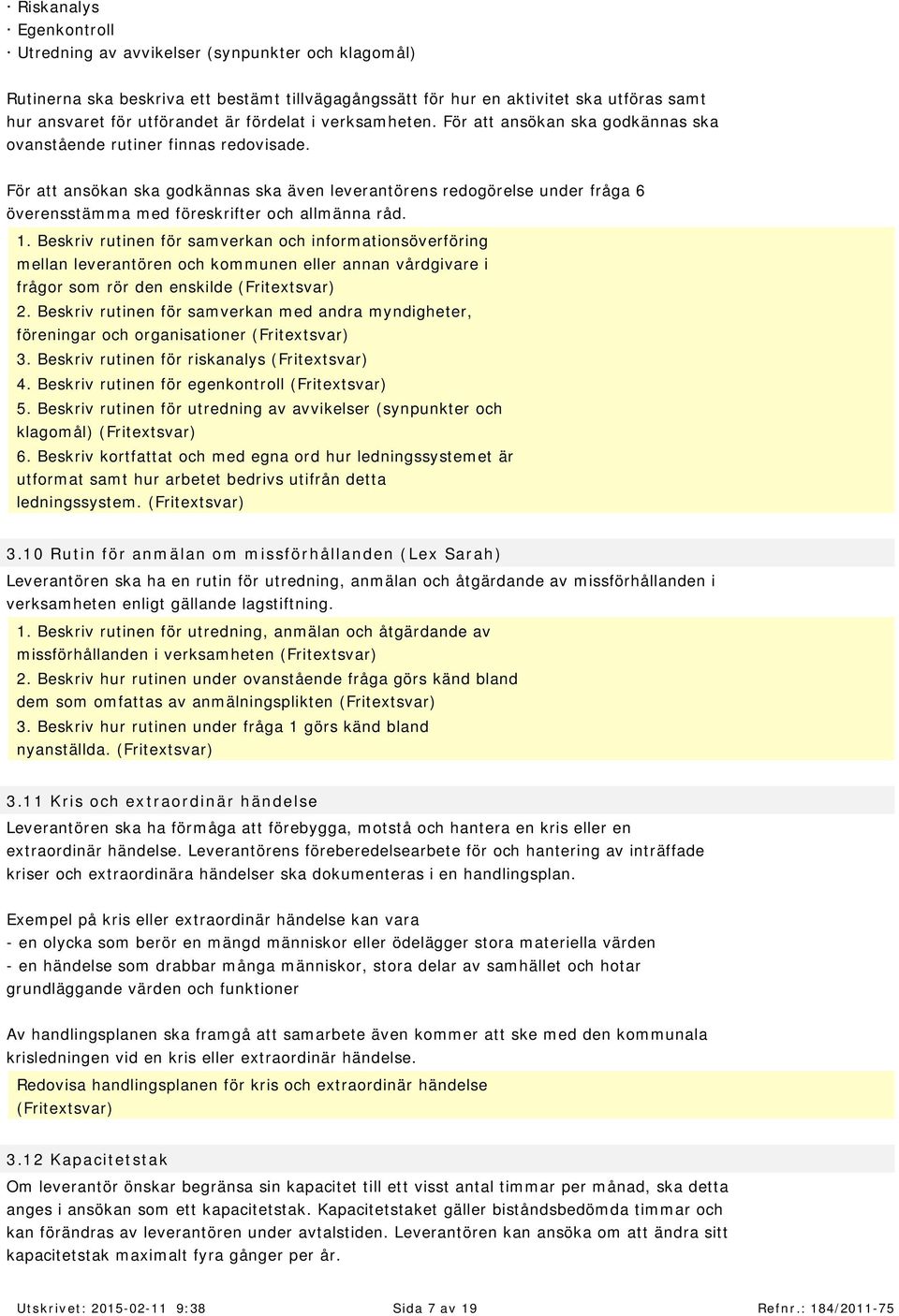 · Riskanalys
· Egenkontroll
· Utredning av avvikelser (synpunkter och klagomål)

Rutinerna ska beskriva ett bestämt tillvägagångssätt för hur en aktivitet ska utföras samt hur ansvaret för utförandet är fördelat i verksamheten. För att ansökan ska godkännas ska ovanstående rutiner finnas redovisade.

För att ansökan ska godkännas ska även leverantörens redogörelse under fråga 6 överensstämma med föreskrifter och allmänna råd.

1. Beskriv rutinen för samverkan och informationsöverföring mellan leverantören och kommunen eller annan vårdgivare i frågor som rör den enskilde (Fritextsvar)
2. Beskriv rutinen för samverkan med andra myndigheter, föreningar och organisationer (Fritextsvar)
3. Beskriv rutinen för riskanalys (Fritextsvar)
4. Beskriv rutinen för egenkontroll (Fritextsvar)
5. Beskriv rutinen för utredning av avvikelser (synpunkter och klagomål) (Fritextsvar)
6. Beskriv kortfattat och med egna ord hur ledningssystemet är utformat samt hur arbetet bedrivs utifrån detta ledningssystem. (Fritextsvar)

3.10 Rutin för anmälan om missförhållanden (Lex Sarah)

Leverantören ska ha en rutin för utredning, anmälan och åtgärdande av missförhållanden i verksamheten enligt gällande lagstiftning.

1. Beskriv rutinen för utredning, anmälan och åtgärdande av missförhållanden i verksamheten (Fritextsvar)
2. Beskriv hur rutinen under ovanstående fråga görs känd bland dem som omfattas av anmälningsplikten (Fritextsvar)
3. Beskriv hur rutinen under fråga 1 görs känd bland nyanställda. (Fritextsvar)

3.11 Kris och extraordinär händelse

Leverantören ska ha förmåga att förebygga, motstå och hantera en kris eller en extraordinär händelse. Leverantörens föreberedelsearbete för och hantering av inträffade kriser och extraordinära händelser ska dokumenteras i en handlingsplan.

Exempel på kris eller extraordinär händelse kan vara
- en olycka som berör en mängd människor eller ödelägger stora materiella värden
- en händelse som drabbar många människor, stora delar av samhället och hotar grundläggande värden och funktioner

Av handlingsplanen ska framgå att samarbete även kommer att ske med den kommunala krisledningen vid en kris eller extraordinär händelse.

Redovisa handlingsplanen för kris och extraordinär händelse (Fritextsvar)

3.12 Kapacitetstak

Om leverantör önskar begränsa sin kapacitet till ett visst antal timmar per månad, ska detta anges i ansökan som ett kapacitetstak. Kapacitetstaket gäller biståndsbedömda timmar och kan förändras av leverantören under avtalstiden. Leverantören kan ansöka om att ändra sitt kapacitetstak maximalt fyra gånger per år.

Utskrivet: 2015-02-11 9:38 Sida 7 av 19 Refnr.: 184/2011-75